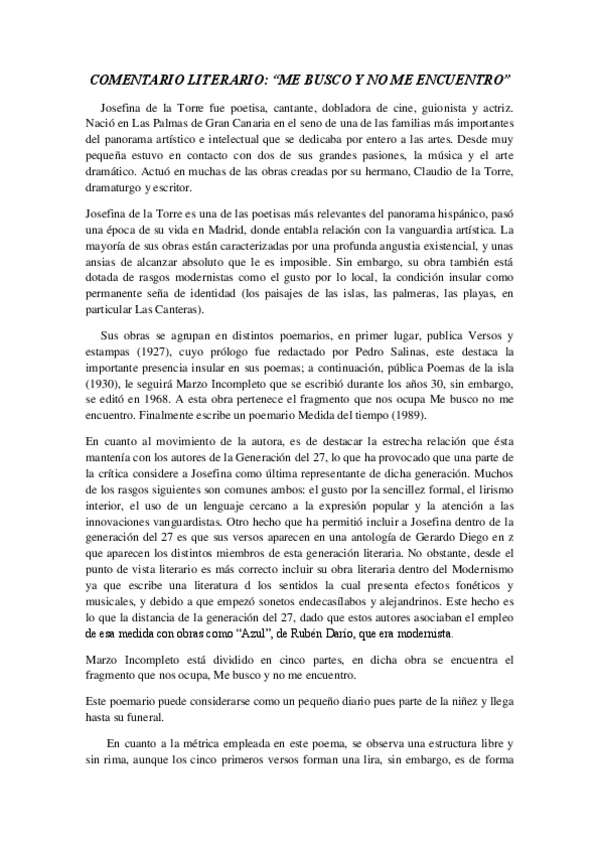 COMENTARIO LITERARIO: “ME BUSCO Y NO ME ENCUENTRO”

Josefina de la Torre fue poetisa, cantante, dobladora de cine, guionista y actriz. Nació en Las Palmas de Gran Canaria en el seno de una de las familias más importantes del panorama artístico e intelectual que se dedicaba por entero a las artes. Desde muy pequeña estuvo en contacto con dos de sus grandes pasiones, la música y el arte dramático. Actuó en muchas de las obras creadas por su hermano, Claudio de la Torre, dramaturgo y escritor.

Josefina de la Torre es una de las poetisas más relevantes del panorama hispánico, pasó una época de su vida en Madrid, donde entabla relación con la vanguardia artística. La mayoría de sus obras están caracterizadas por una profunda angustia existencial, y unas ansias de alcanzar absoluto que le es imposible. Sin embargo, su obra también está dotada de rasgos modernistas como el gusto por lo local, la condición insular como permanente seña de identidad (los paisajes de las islas, las palmeras, las playas, en particular Las Canteras).

Sus obras se agrupan en distintos poemarios, en primer lugar, publica Versos y estampas (1927), cuyo prólogo fue redactado por Pedro Salinas, este destaca la importante presencia insular en sus poemas; a continuación, pública Poemas de la isla (1930), le seguirá Marzo Incompleto que se escribió durante los años 30, sin embargo, se editó en 1968. A esta obra pertenece el fragmento que nos ocupa Me busco no me encuentro. Finalmente escribe un poemario Medida del tiempo (1989).

En cuanto al movimiento de la autora, es de destacar la estrecha relación que ésta mantenía con los autores de la Generación del 27, lo que ha provocado que una parte de la crítica considere a Josefina como última representante de dicha generación. Muchos de los rasgos siguientes son comunes ambos: el gusto por la sencillez formal, el lirismo interior, el uso de un lenguaje cercano a la expresión popular y la atención a las innovaciones vanguardistas. Otro hecho que ha permitió incluir a Josefina dentro de la generación del 27 es que sus versos aparecen en una antología de Gerardo Diego en z que aparecen los distintos miembros de esta generación literaria. No obstante, desde el punto de vista literario es más correcto incluir su obra literaria dentro del Modernismo ya que escribe una literatura d los sentidos la cual presenta efectos fonéticos y musicales, y debido a que empezó sonetos endecasílabos y alejandrinos. Este hecho es lo que la distancia de la generación del 27, dado que estos autores asociaban el empleo de esa medida con obras como “Azul”, de Rubén Darío, que era modernista.

Marzo Incompleto está dividido en cinco partes, en dicha obra se encuentra el fragmento que nos ocupa, Me busco y no me encuentro.

Este poemario puede considerarse como un pequeño diario pues parte de la niñez y llega hasta su funeral.

En cuanto a la métrica empleada en este poema, se observa una estructura libre y sin rima, aunque los cinco primeros versos forman una lira, sin embargo, es de forma